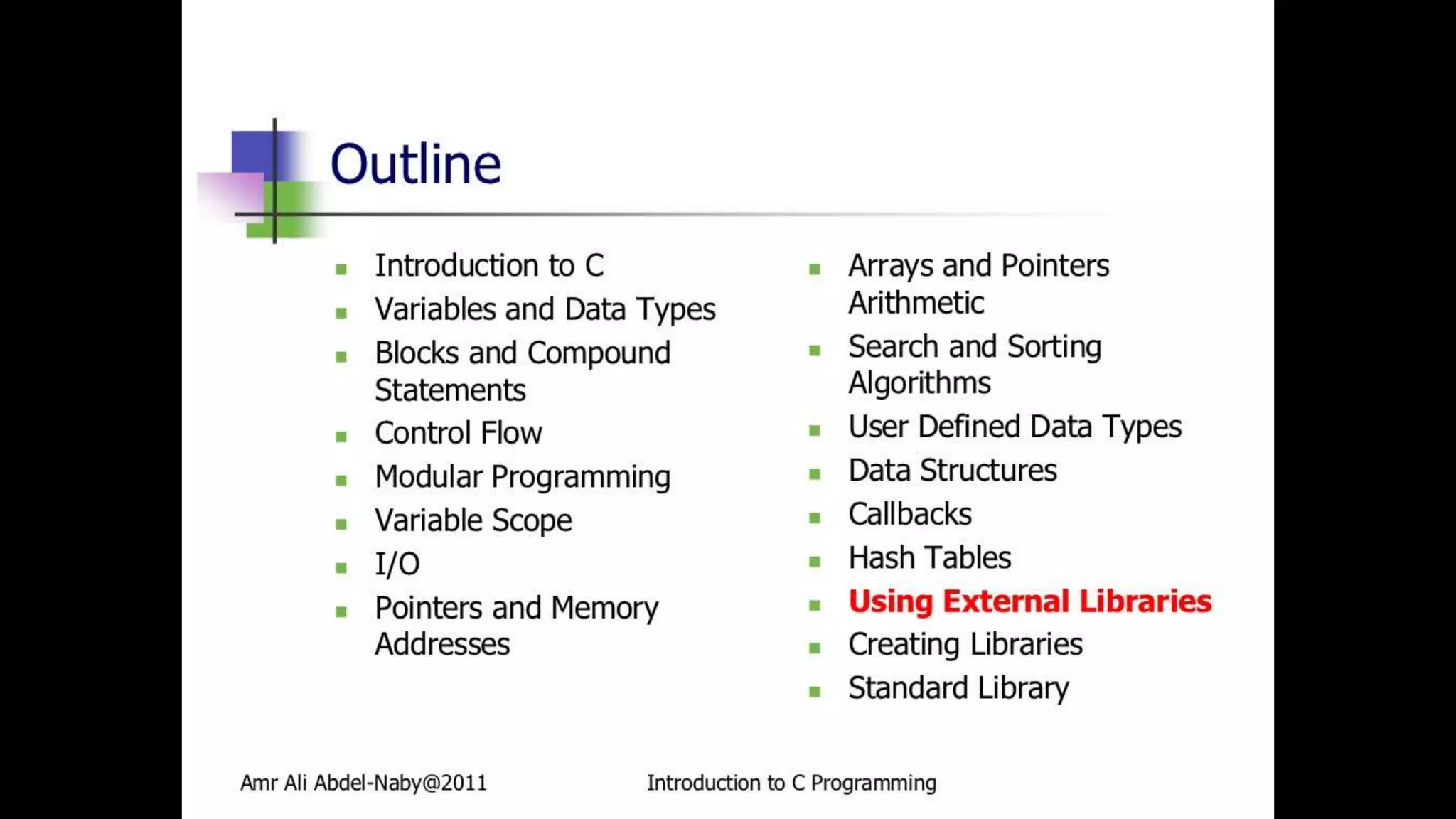 Outline

- Introduction to C
- Variables and Data Types
- Blocks and Compound Statements
- Control Flow
- Modular Programming
- Variable Scope
- I/O
- Pointers and Memory Addresses

- Arrays and Pointers Arithmetic
- Search and Sorting Algorithms
- User Defined Data Types
- Data Structures
- Callbacks
- Hash Tables
- Using External Libraries
- Creating Libraries
- Standard Library

Amr Ali Abdel-Naby@2011

Introduction to C Programming